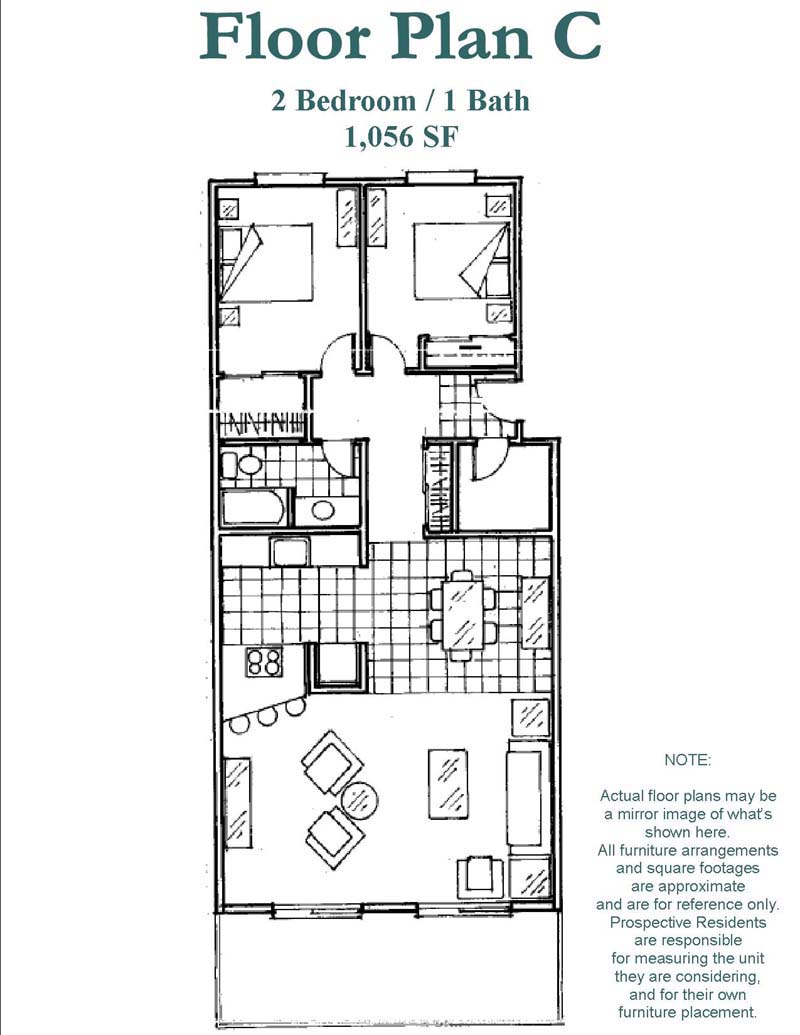 Floor Plan C

2 Bedroom / 1 Bath
1,056 SF

NOTE:

Actual floor plans may be a mirror image of what's shown here.
All furniture arrangements and square footages are approximate and are for reference only.
Prospective Residents are responsible for measuring the unit they are considering, and for their own furniture placement.